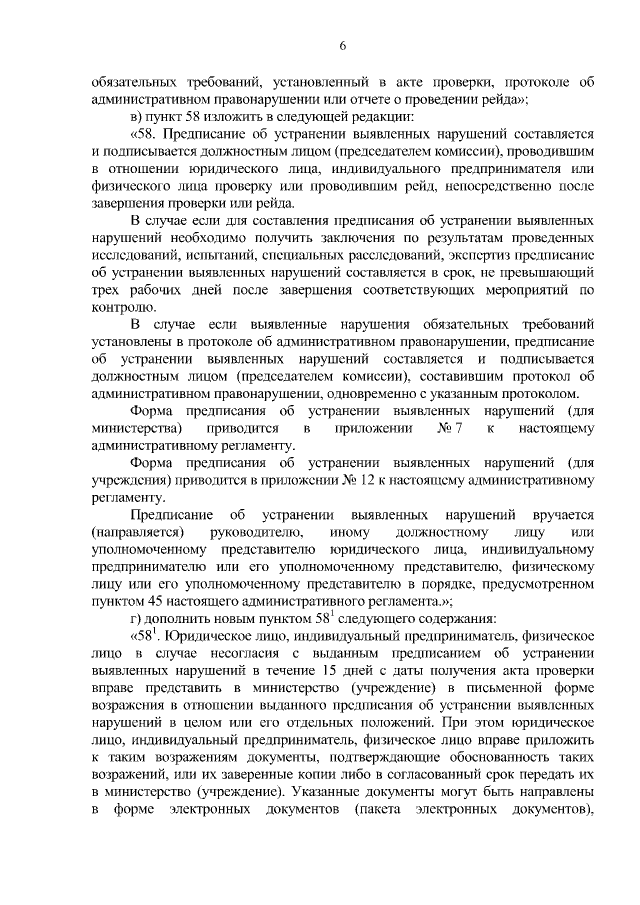 6

обязательных требований, установленный в акте проверки, протоколе об административном правонарушении или отчете о проведении рейда»;

в) пункт 58 изложить в следующей редакции:

«58. Предписание об устранении выявленных нарушений составляется и подписывается должностным лицом (председателем комиссии), проводившим в отношении юридического лица, индивидуального предпринимателя или физического лица проверку или проводившим рейд, непосредственно после завершения проверки или рейда.

В случае если для составления предписания об устранении выявленных нарушений необходимо получить заключения по результатам проведенных исследований, испытаний, специальных расследований, экспертиз предписание об устранении выявленных нарушений составляется в срок, не превышающий трех рабочих дней после завершения соответствующих мероприятий по контролю.

В случае если выявленные нарушения обязательных требований установлены в протоколе об административном правонарушении, предписание об устранении выявленных нарушений составляется и подписывается должностным лицом (председателем комиссии), составившим протокол об административном правонарушении, одновременно с указанным протоколом.

Форма предписания об устранении выявленных нарушений (для министерства) приводится в приложении № 7 к настоящему административному регламенту.

Форма предписания об устранении выявленных нарушений (для учреждения) приводится в приложении № 12 к настоящему административному регламенту.

Предписание об устранении выявленных нарушений вручается (направляется) руководителю, иному должностному лицу или уполномоченному представителю юридического лица, индивидуальному предпринимателю или его уполномоченному представителю, физическому лицу или его уполномоченному представителю в порядке, предусмотренном пунктом 45 настоящего административного регламента.»;

г) дополнить новым пунктом $58^1$ следующего содержания:

«$58^1$. Юридическое лицо, индивидуальный предприниматель, физическое лицо в случае несогласия с выданным предписанием об устранении выявленных нарушений в течение 15 дней с даты получения акта проверки вправе представить в министерство (учреждение) в письменной форме возражения в отношении выданного предписания об устранении выявленных нарушений в целом или его отдельных положений. При этом юридическое лицо, индивидуальный предприниматель, физическое лицо вправе приложить к таким возражениям документы, подтверждающие обоснованность таких возражений, или их заверенные копии либо в согласованный срок передать их в министерство (учреждение). Указанные документы могут быть направлены в форме электронных документов (пакета электронных документов),